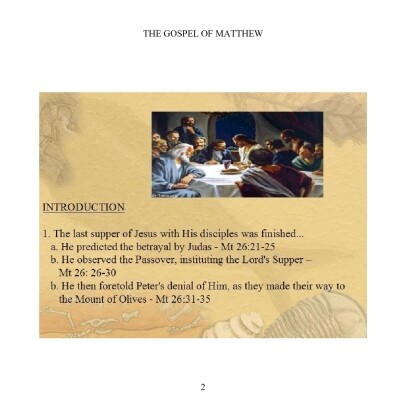 THE GOSPEL OF MATTHEW

INTRODUCTION

1. The last supper of Jesus with His disciples was finished...
a. He predicted the betrayal by Judas - Mt 26:21-25
b. He observed the Passover, instituting the Lord's Supper – Mt 26: 26-30
b. He then foretold Peter's denial of Him, as they made their way to the Mount of Olives - Mt 26:31-35

2